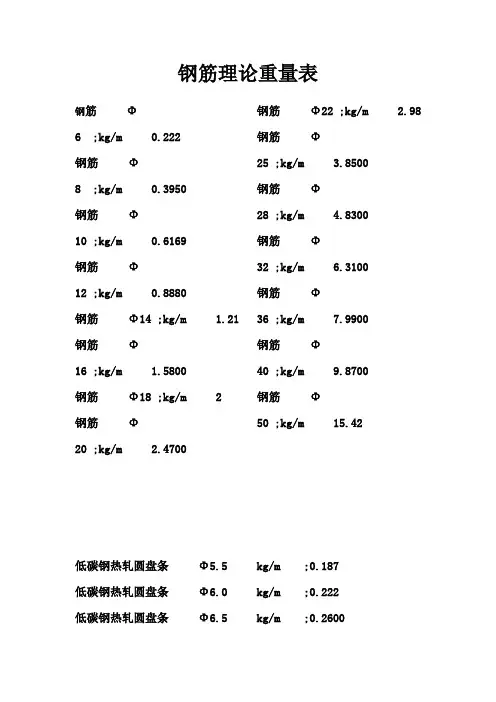 钢筋理论重量表

钢筋 Φ

6 ;kg/m 0.222

钢筋 Φ

8 ;kg/m 0.3950

钢筋 Φ

10 ;kg/m 0.6169

钢筋 Φ

12 ;kg/m 0.8880

钢筋 Φ14 ;kg/m 1.21

钢筋 Φ

16 ;kg/m 1.5800

钢筋 Φ18 ;kg/m 2

钢筋 Φ

20 ;kg/m 2.4700

钢筋 Φ22 ;kg/m 2.98

钢筋 Φ

25 ;kg/m 3.8500

钢筋 Φ

28 ;kg/m 4.8300

钢筋 Φ

32 ;kg/m 6.3100

钢筋 Φ

36 ;kg/m 7.9900

钢筋 Φ

40 ;kg/m 9.8700

钢筋 Φ

50 ;kg/m 15.42

低碳钢热轧圆盘条 Φ5.5 kg/m ;0.187

低碳钢热轧圆盘条 Φ6.0 kg/m ;0.222

低碳钢热轧圆盘条 Φ6.5 kg/m ;0.2600